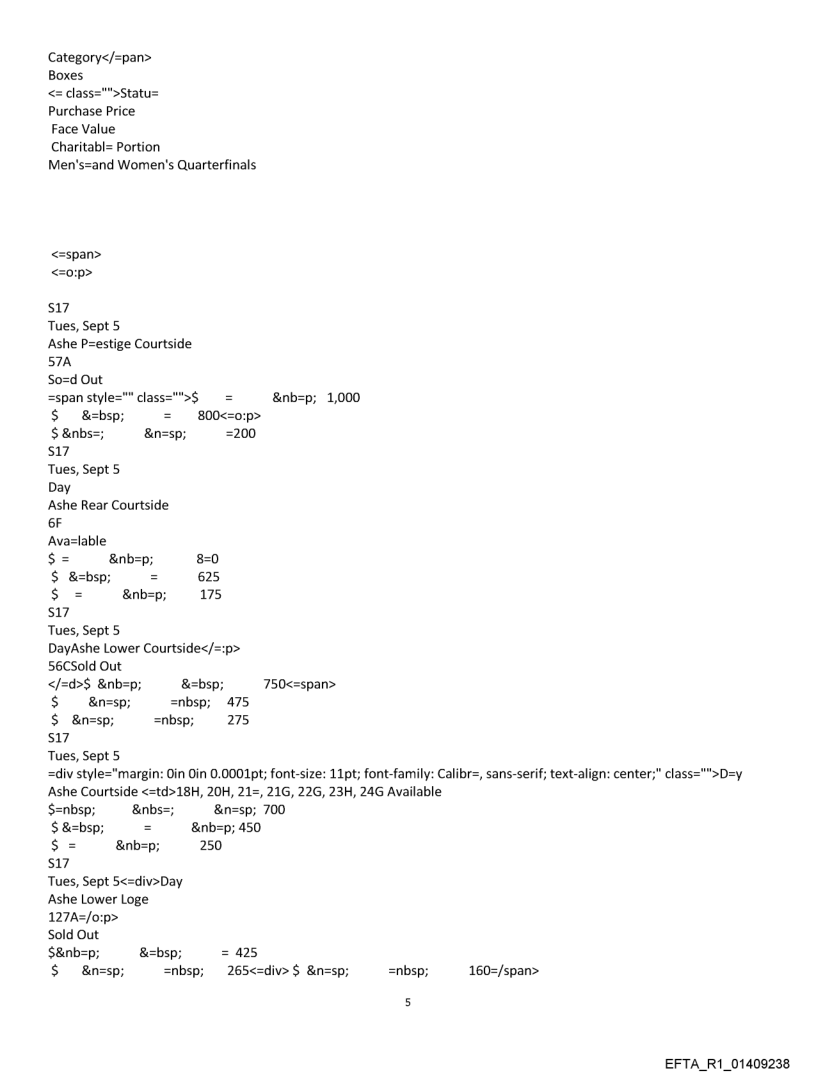 Category</=pan>
Boxes
<= class="">Statu=
Purchase Price
Face Value
Charitabl= Portion
Men's=and Women's Quarterfinals

<=span>
<=o:p>

S17
Tues, Sept 5
Ashe P=estige Courtside
57A
So=d Out
=span style="" class="">$ = &nb=p; 1,000
$ &=bsp; = 800<=o:p>
$ &nbs=; &n=sp; =200
S17
Tues, Sept 5
Day
Ashe Rear Courtside
6F
Ava=lable
$ = &nb=p; 8=0
$ &=bsp; = 625
$ = &nb=p; 175
S17
Tues, Sept 5
DayAshe Lower Courtside</=:p>
56CSold Out
</=d>$ &nb=p; &=bsp; 750<=span>
$ &n=sp; =nbsp; 475
$ &n=sp; =nbsp; 275
S17
Tues, Sept 5
=div style="margin: 0in 0in 0.0001pt; font-size: 11pt; font-family: Calibr=, sans-serif; text-align: center;" class="">D=y
Ashe Courtside <=td>18H, 20H, 21=, 21G, 22G, 23H, 24G Available
$=nbsp; &nbs=; &n=sp; 700
$ &=bsp; = &nb=p; 450
$ = &nb=p; 250
S17
Tues, Sept 5<=div>Day
Ashe Lower Loge
127A=/o:p>
Sold Out
$&nb=p; &=bsp; = 425
$ &n=sp; =nbsp; 265<=div> $ &n=sp; =nbsp; 160=/span>

5

EFTA_R1_01409238